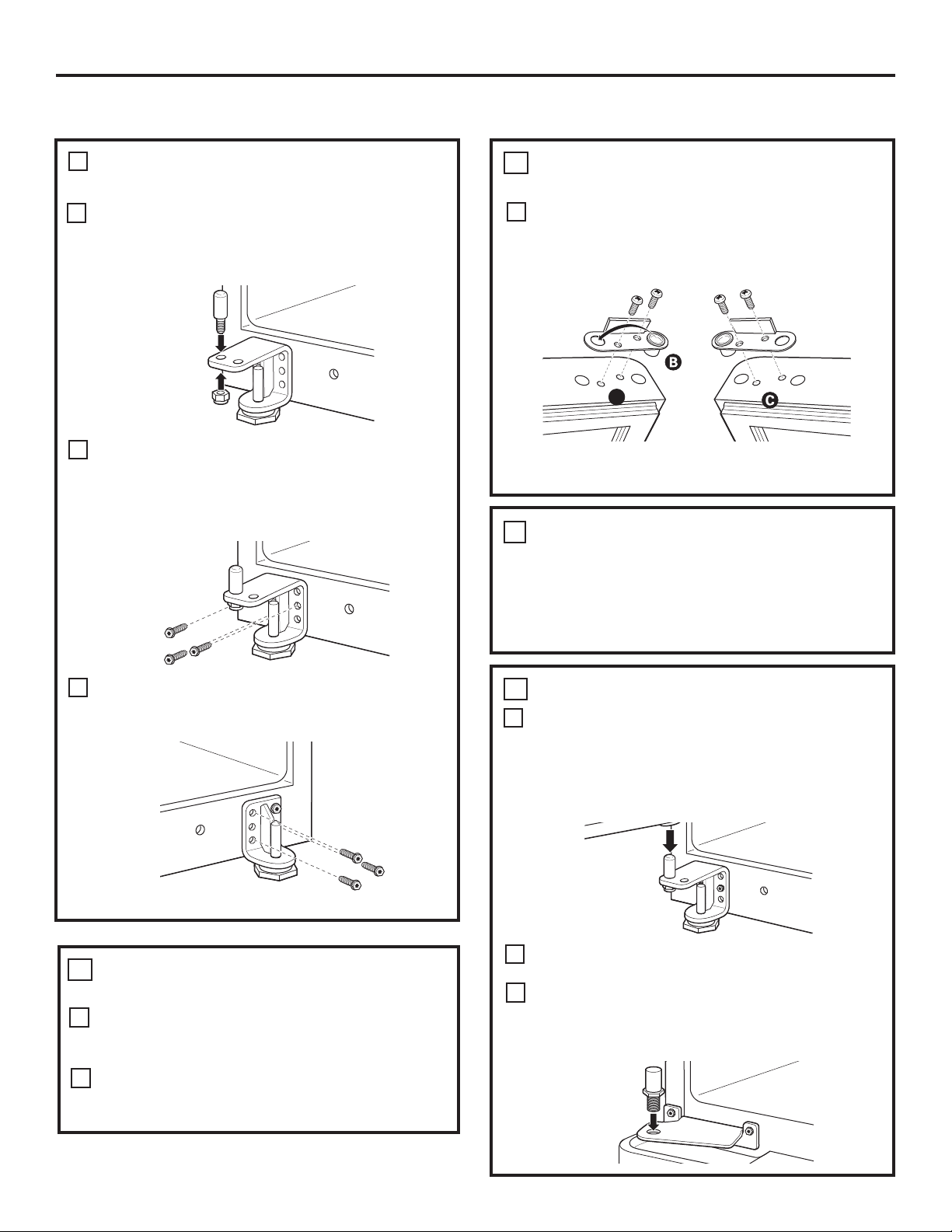 B

C